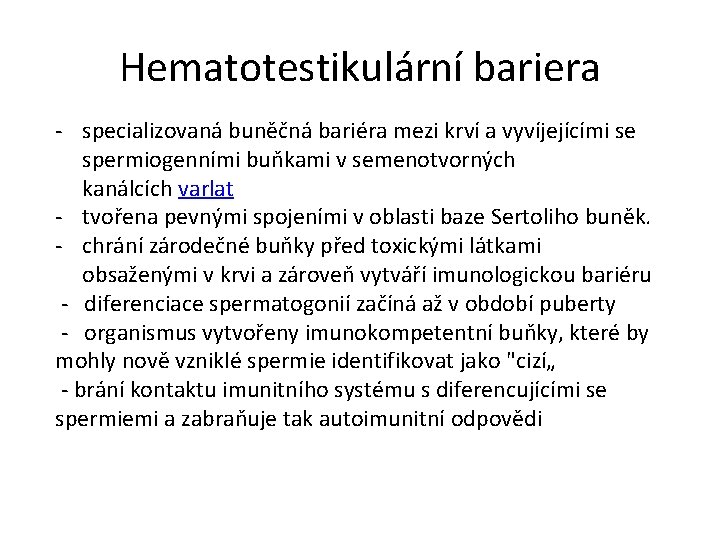 Hematotestikulární bariera

- specializovaná buněčná bariéra mezi krví a vyvíjejícími se spermiogenními buňkami v semenotvorných kanálcích varlat
- tvořena pevnými spojeními v oblasti baze Sertoliho buněk.
- chrání zárodečné buňky před toxickými látkami obsaženými v krvi a zároveň vytváří imunologickou bariéru
- diferenciace spermatogonií začíná až v období puberty
- organismus vytvořeny imunokompetentní buňky, které by mohly nově vzniklé spermie identifikovat jako "cizí„
- brání kontaktu imunitního systému s diferencujícími se spermiemi a zabraňuje tak autoimunitní odpovědi